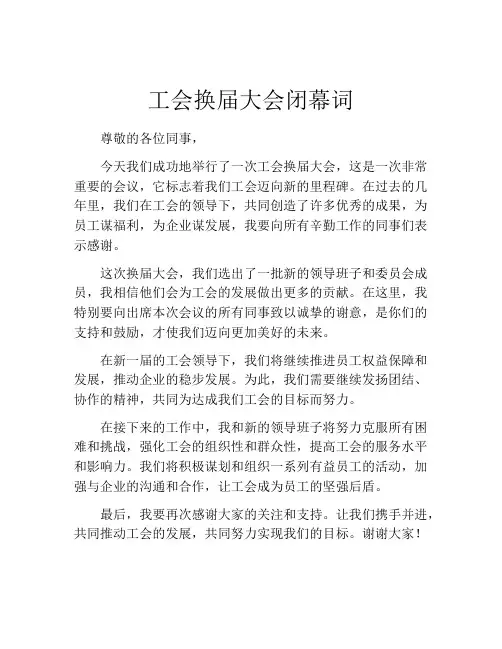 工会换届大会闭幕词

尊敬的各位同事，

今天我们成功地举行了一次工会换届大会，这是一次非常重要的会议，它标志着我们工会迈向新的里程碑。在过去的几年里，我们在工会的领导下，共同创造了许多优秀的成果，为员工谋福利，为企业谋发展，我要向所有辛勤工作的同事们表示感谢。

这次换届大会，我们选出了一批新的领导班子和委员会成员，我相信他们会为工会的发展做出更多的贡献。在这里，我特别要向出席本次会议的所有同事致以诚挚的谢意，是你们的支持和鼓励，才使我们迈向更加美好的未来。

在新一届的工会领导下，我们将继续推进员工权益保障和发展，推动企业的稳步发展。为此，我们需要继续发扬团结、协作的精神，共同为达成我们工会的目标而努力。

在接下来的工作中，我和新的领导班子将努力克服所有困难和挑战，强化工会的组织性和群众性，提高工会的服务水平和影响力。我们将积极谋划和组织一系列有益员工的活动，加强与企业的沟通和合作，让工会成为员工的坚强后盾。

最后，我要再次感谢大家的关注和支持。让我们携手并进，共同推动工会的发展，共同努力实现我们的目标。谢谢大家！